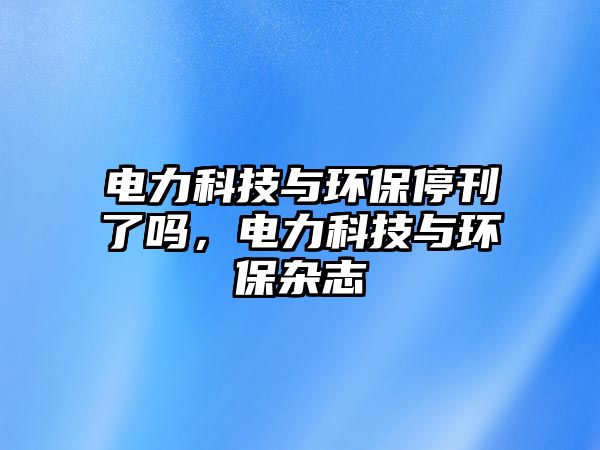 电力科技与环保停刊了吗，电力科技与环保杂志